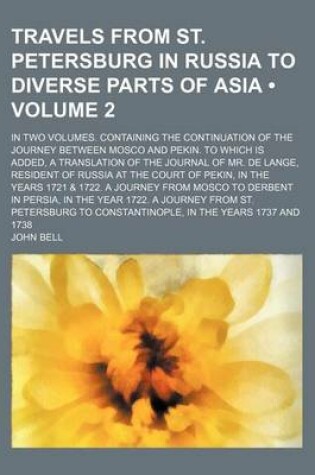 TRAVELS FROM ST. PETERSBURG IN RUSSIA TO DIVERSE PARTS OF ASIA • VOLUME 2

IN TWO VOLUMES. CONTAINING THE CONTINUATION OF THE JOURNEY BETWEEN MOSCO AND PEKIN. TO WHICH IS ADDED, A TRANSLATION OF THE JOURNAL OF MR. DE LANGE, RESIDENT OF RUSSIA AT THE COURT OF PEKIN, IN THE YEARS 1721 & 1722. A JOURNEY FROM MOSCO TO DERBENT IN PERSIA, IN THE YEAR 1722. A JOURNEY FROM ST. PETERSBURG TO CONSTANTINOPLE, IN THE YEARS 1737 AND 1738

JOHN BELL